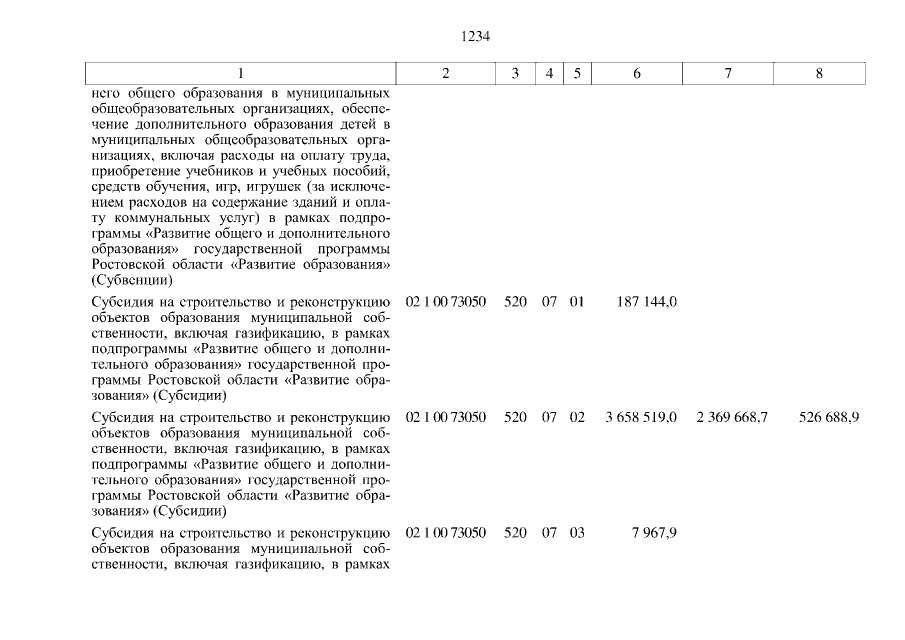 1234

| 1 | 2 | 3 | 4 | 5 | 6 | 7 | 8 |
|---|---|---|---|---|---|---|---|
| него общего образования в муниципальных общеобразовательных организациях, обеспечение дополнительного образования детей в муниципальных общеобразовательных организациях, включая расходы на оплату труда, приобретение учебников и учебных пособий, средств обучения, игр, игрушек (за исключением расходов на содержание зданий и оплату коммунальных услуг) в рамках подпрограммы «Развитие общего и дополнительного образования» государственной программы Ростовской области «Развитие образования» (Субвенции) | | | | | | | |
| Субсидия на строительство и реконструкцию объектов образования муниципальной собственности, включая газификацию, в рамках подпрограммы «Развитие общего и дополнительного образования» государственной программы Ростовской области «Развитие образования» (Субсидии) | 02 1 00 73050 | 520 | 07 | 01 | 187 144,0 | | |
| Субсидия на строительство и реконструкцию объектов образования муниципальной собственности, включая газификацию, в рамках подпрограммы «Развитие общего и дополнительного образования» государственной программы Ростовской области «Развитие образования» (Субсидии) | 02 1 00 73050 | 520 | 07 | 02 | 3 658 519,0 | 2 369 668,7 | 526 688,9 |
| Субсидия на строительство и реконструкцию объектов образования муниципальной собственности, включая газификацию, в рамках | 02 1 00 73050 | 520 | 07 | 03 | 7 967,9 | | |